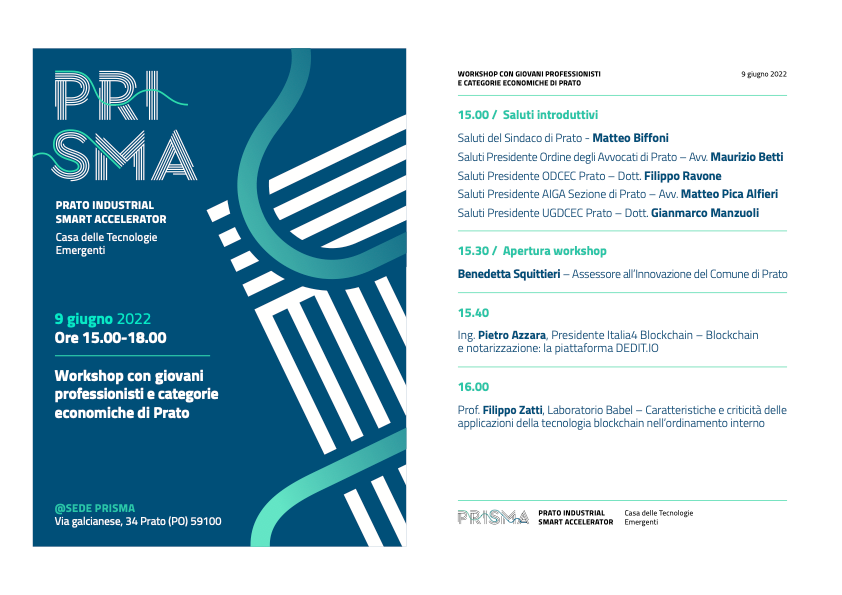 PRI
SMA

PRATO INDUSTRIAL
SMART ACCELERATOR
Casa delle Tecnologie Emergenti

9 giugno 2022
Ore 15.00-18.00

Workshop con giovani professionisti e categorie economiche di Prato

@SEDE PRISMA
Via galcianese, 34 Prato (PO) 59100

WORKSHOP CON GIOVANI PROFESSIONISTI
E CATEGORIE ECONOMICHE DI PRATO

9 giugno 2022

15.00 / Saluti introduttivi

Saluti del Sindaco di Prato - Matteo Biffoni
Saluti Presidente Ordine degli Avvocati di Prato – Avv. Maurizio Betti
Saluti Presidente ODCEC Prato – Dott. Filippo Ravone
Saluti Presidente AIGA Sezione di Prato – Avv. Matteo Pica Alfieri
Saluti Presidente UGDCEC Prato – Dott. Gianmarco Manzuoli

15.30 / Apertura workshop

Benedetta Squittieri – Assessore all'Innovazione del Comune di Prato

15.40

Ing. Pietro Azzara, Presidente Italia4 Blockchain – Blockchain e notarizzazione: la piattaforma DEDIT.IO

16.00

Prof. Filippo Zatti, Laboratorio Babel – Caratteristiche e criticità delle applicazioni della tecnologia blockchain nell'ordinamento interno

PRISMA PRATO INDUSTRIAL SMART ACCELERATOR Casa delle Tecnologie Emergenti